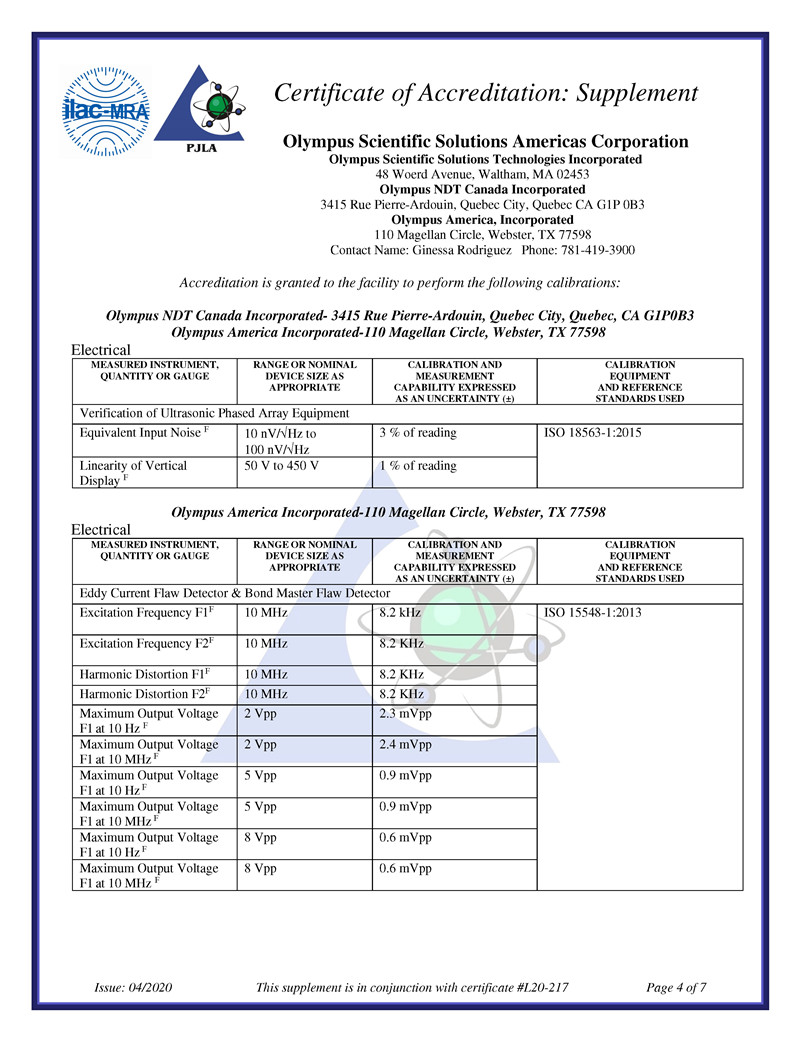 ilac-MRA

PJLA

Certificate of Accreditation: Supplement

Olympus Scientific Solutions Americas Corporation
Olympus Scientific Solutions Technologies Incorporated
48 Woerd Avenue, Waltham, MA 02453
Olympus NDT Canada Incorporated
3415 Rue Pierre-Ardouin, Quebec City, Quebec CA G1P 0B3
Olympus America, Incorporated
110 Magellan Circle, Webster, TX 77598
Contact Name: Ginessa Rodriguez Phone: 781-419-3900

Accreditation is granted to the facility to perform the following calibrations:

Olympus NDT Canada Incorporated- 3415 Rue Pierre-Ardouin, Quebec City, Quebec, CA G1P0B3
Olympus America Incorporated-110 Magellan Circle, Webster, TX 77598

Electrical

| MEASURED INSTRUMENT, QUANTITY OR GAUGE | RANGE OR NOMINAL DEVICE SIZE AS APPROPRIATE | CALIBRATION AND MEASUREMENT CAPABILITY EXPRESSED AS AN UNCERTAINTY (±) | CALIBRATION EQUIPMENT AND REFERENCE STANDARDS USED |
|---|---|---|---|
| Verification of Ultrasonic Phased Array Equipment | | | |
| Equivalent Input Noise $^F$ | 10 nV/√Hz to 100 nV/√Hz | 3 % of reading | ISO 18563-1:2015 |
| Linearity of Vertical Display $^F$ | 50 V to 450 V | 1 % of reading | |

Olympus America Incorporated-110 Magellan Circle, Webster, TX 77598

Electrical

| MEASURED INSTRUMENT, QUANTITY OR GAUGE | RANGE OR NOMINAL DEVICE SIZE AS APPROPRIATE | CALIBRATION AND MEASUREMENT CAPABILITY EXPRESSED AS AN UNCERTAINTY (±) | CALIBRATION EQUIPMENT AND REFERENCE STANDARDS USED |
|---|---|---|---|
| Eddy Current Flaw Detector & Bond Master Flaw Detector | | | |
| Excitation Frequency F1$^F$ | 10 MHz | 8.2 kHz | ISO 15548-1:2013 |
| Excitation Frequency F2$^F$ | 10 MHz | 8.2 KHz | |
| Harmonic Distortion F1$^F$ | 10 MHz | 8.2 KHz | |
| Harmonic Distortion F2$^F$ | 10 MHz | 8.2 KHz | |
| Maximum Output Voltage F1 at 10 Hz $^F$ | 2 Vpp | 2.3 mVpp | |
| Maximum Output Voltage F1 at 10 MHz $^F$ | 2 Vpp | 2.4 mVpp | |
| Maximum Output Voltage F1 at 10 Hz $^F$ | 5 Vpp | 0.9 mVpp | |
| Maximum Output Voltage F1 at 10 MHz $^F$ | 5 Vpp | 0.9 mVpp | |
| Maximum Output Voltage F1 at 10 Hz $^F$ | 8 Vpp | 0.6 mVpp | |
| Maximum Output Voltage F1 at 10 MHz $^F$ | 8 Vpp | 0.6 mVpp | |

Issue: 04/2020 This supplement is in conjunction with certificate #L20-217 Page 4 of 7